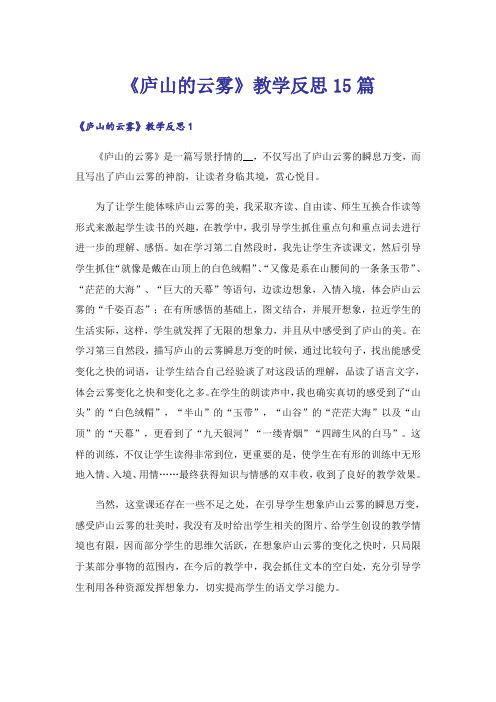 《庐山的云雾》教学反思15篇

《庐山的云雾》教学反思1

《庐山的云雾》是一篇写景抒情的__，不仅写出了庐山云雾的瞬息万变，而且写出了庐山云雾的神韵，让读者身临其境，赏心悦目。

为了让学生能体味庐山云雾的美，我采取齐读、自由读、师生互换合作读等形式来激起学生读书的兴趣，在教学中，我引导学生抓住重点句和重点词去进行进一步的理解、感悟。如在学习第二自然段时，我先让学生齐读课文，然后引导学生抓住“就像是戴在山顶上的白色绒帽”、“又像是系在山腰间的一条条玉带”、“茫茫的大海”、“巨大的天幕”等语句，边读边想象，入情入境，体会庐山云雾的“千姿百态”；在有所感悟的基础上，图文结合，并展开想象，拉近学生的生活实际，这样，学生就发挥了无限的想象力，并且从中感受到了庐山的美。在学习第三自然段，描写庐山的云雾瞬息万变的时候，通过比较句子，找出能感受变化之快的词语，让学生结合自己经验谈了对这段话的理解，品读了语言文字，体会云雾变化之快和变化之多。在学生的朗读声中，我也确实真切的感受到了“山头”的“白色绒帽”，“半山”的“玉带”，“山谷”的“茫茫大海”以及“山顶”的“天幕”，更看到了“九天银河”“一缕青烟”“四蹄生风的白马”。这样的训练，不仅让学生读得非常到位，更重要的是，使学生在有形的训练中无形地入情、入境、用情……最终获得知识与情感的双丰收，收到了良好的教学效果。

当然，这堂课还存在一些不足之处，在引导学生想象庐山云雾的瞬息万变，感受庐山云雾的壮美时，我没有及时给出学生相关的图片、给学生创设的教学情境也有限，因而部分学生的思维欠活跃，在想象庐山云雾的变化之快时，只局限于某部分事物的范围内，在今后的教学中，我会抓住文本的空白处，充分引导学生利用各种资源发挥想象力，切实提高学生的语文学习能力。